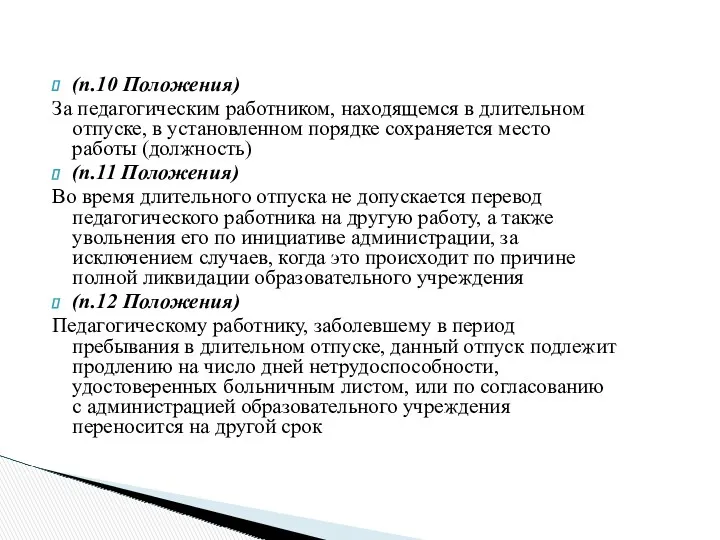 (п.10 Положения)
За педагогическим работником, находящемся в длительном отпуске, в установленном порядке сохраняется место работы (должность)

(п.11 Положения)
Во время длительного отпуска не допускается перевод педагогического работника на другую работу, а также увольнения его по инициативе администрации, за исключением случаев, когда это происходит по причине полной ликвидации образовательного учреждения

(п.12 Положения)
Педагогическому работнику, заболевшему в период пребывания в длительном отпуске, данный отпуск подлежит продлению на число дней нетрудоспособности, удостоверенных больничным листом, или по согласованию с администрацией образовательного учреждения переносится на другой срок